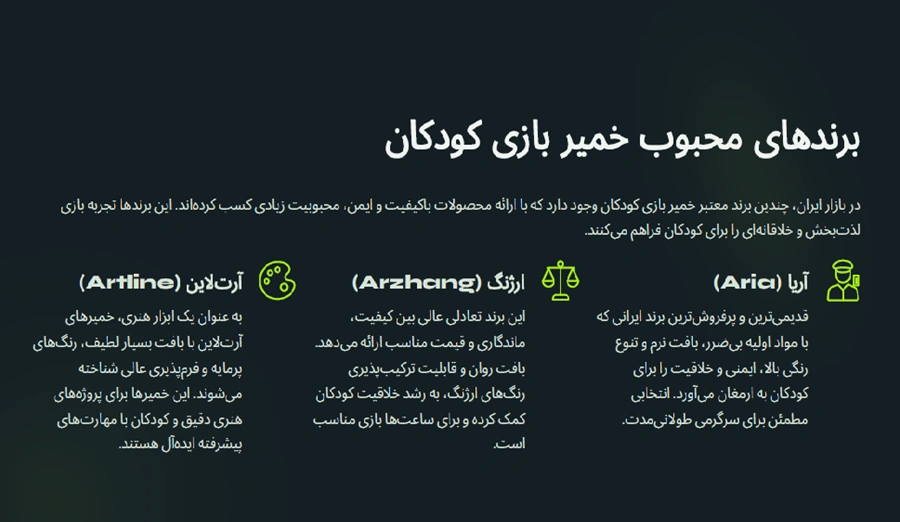 برندهای محبوب خمیر بازی کودکان

در بازار ایران، چندین برند معتبر خمیر بازی کودکان وجود دارد که با ارائه محصولات باکیفیت و ایمن، محبوبیت زیادی کسب کرده‌اند. این برندها تجربه بازی لذت‌بخش و خلاقانه‌ای را برای کودکان فراهم می‌کنند.

آریا (Aria)

قدیمی‌ترین و پرفروش‌ترین برند ایرانی که با مواد اولیه بی‌ضرر، بافت نرم و تنوع رنگی بالا، ایمنی و خلاقیت را برای کودکان به ارمغان می‌آورد. انتخابی مطمئن برای سرگرمی طولانی‌مدت.

ارژنگ (Arzhang)

این برند تعادلی عالی بین کیفیت، ماندگاری و قیمت مناسب ارائه می‌دهد. بافت روان و قابلیت ترکیب‌پذیری رنگ‌های ارژنگ، به رشد خلاقیت کودکان کمک کرده و برای ساعت‌ها بازی مناسب است.

آرت‌لاین (Artline)

به عنوان یک ابزار هنری، خمیرهای آرت‌لاین با بافت بسیار لطیف، رنگ‌های پرمایه و فرم‌پذیری عالی شناخته می‌شوند. این خمیرها برای پروژه‌های هنری دقیق و کودکان با مهارت‌های پیشرفته ایده‌آل هستند.